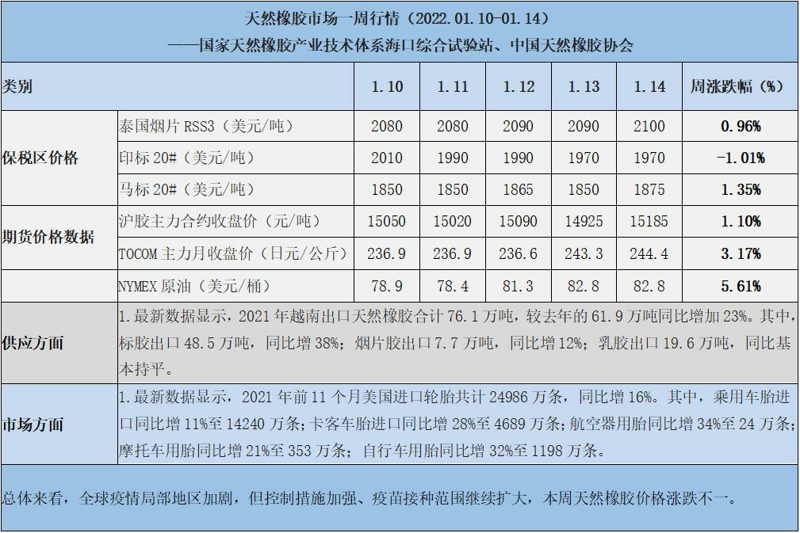 天然橡胶市场一周行情（2022.01.10-01.14）

——国家天然橡胶产业技术体系海口综合试验站、中国天然橡胶协会

| 类别 |  | 1.10 | 1.11 | 1.12 | 1.13 | 1.14 | 周涨跌幅（%） |
|---|---|---|---|---|---|---|---|
| 保税区价格 | 泰国烟片RSS3（美元/吨） | 2080 | 2080 | 2090 | 2090 | 2100 | 0.96% |
|  | 印标20#（美元/吨） | 2010 | 1990 | 1990 | 1970 | 1970 | -1.01% |
|  | 马标20#（美元/吨） | 1850 | 1850 | 1865 | 1850 | 1875 | 1.35% |
| 期货价格数据 | 沪胶主力合约收盘价（元/吨） | 15050 | 15020 | 15090 | 14925 | 15185 | 1.10% |
|  | TOCOM主力月收盘价（日元/公斤） | 236.9 | 236.9 | 236.6 | 243.3 | 244.4 | 3.17% |
|  | NYMEX原油（美元/桶） | 78.9 | 78.4 | 81.3 | 82.8 | 82.8 | 5.61% |
| 供应方面 | 1.最新数据显示，2021年越南出口天然橡胶合计76.1万吨，较去年的61.9万吨同比增加23%。其中，标胶出口48.5万吨，同比增38%；烟片胶出口7.7万吨，同比增12%；乳胶出口19.6万吨，同比基本持平。 |  |  |  |  |  |  |
| 市场方面 | 1.最新数据显示，2021年前11个月美国进口轮胎共计24986万条，同比增16%。其中，乘用车胎进口同比增11%至14240万条；卡客车胎进口同比增28%至4689万条；航空器用胎同比增34%至24万条；摩托车用胎同比增21%至353万条；自行车用胎同比增32%至1198万条。 |  |  |  |  |  |  |

总体来看，全球疫情局部地区加剧，但控制措施加强、疫苗接种范围继续扩大，本周天然橡胶价格涨跌不一。